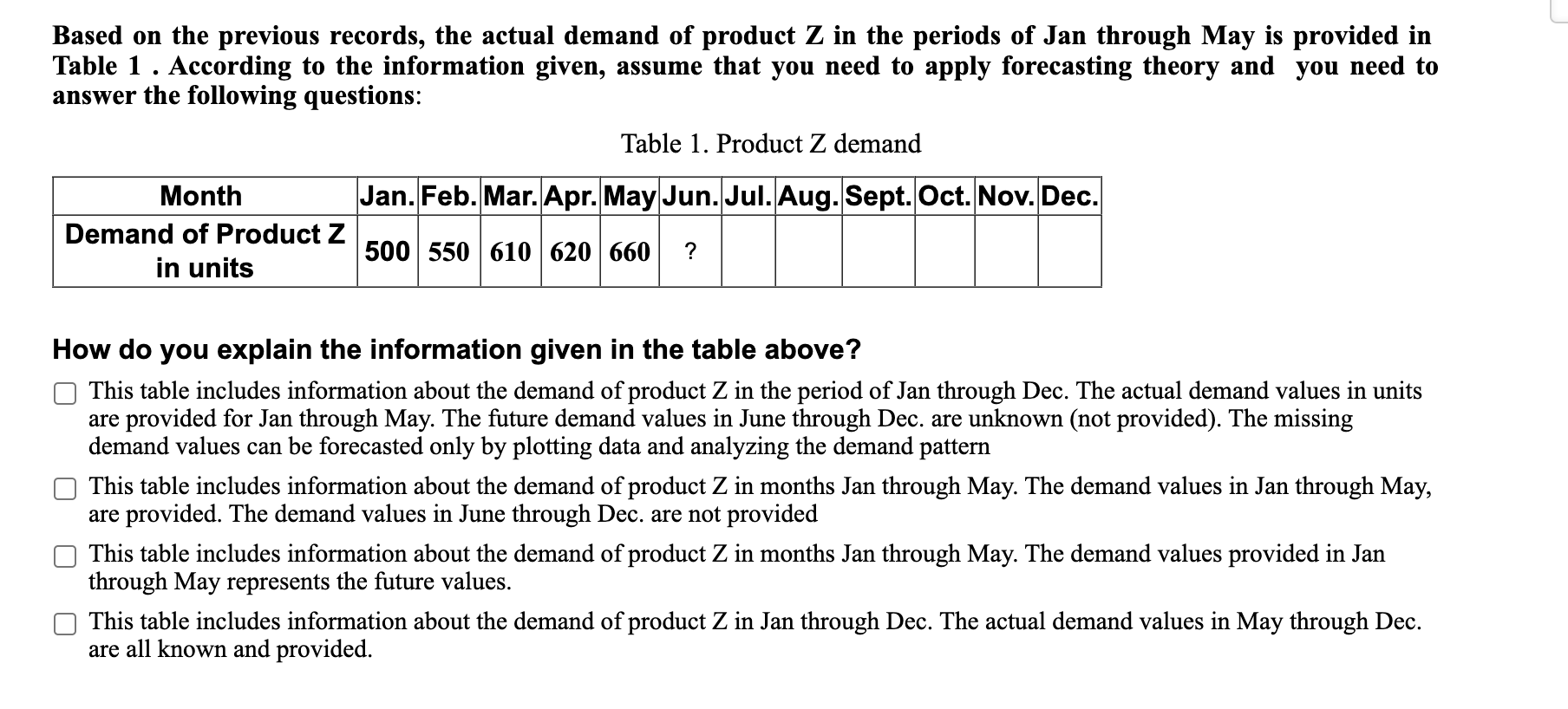 Based on the previous records, the actual demand of product Z in the periods of Jan through May is provided in Table 1 . According to the information given, assume that you need to apply forecasting theory and you need to answer the following questions:

Table 1. Product Z demand

| Month | Jan. | Feb. | Mar. | Apr. | May | Jun. | Jul. | Aug. | Sept. | Oct. | Nov. | Dec. |
|---|---|---|---|---|---|---|---|---|---|---|---|---|
| Demand of Product Z in units | 500 | 550 | 610 | 620 | 660 | ? | | | | | | |

How do you explain the information given in the table above?

This table includes information about the demand of product Z in the period of Jan through Dec. The actual demand values in units are provided for Jan through May. The future demand values in June through Dec. are unknown (not provided). The missing demand values can be forecasted only by plotting data and analyzing the demand pattern

This table includes information about the demand of product Z in months Jan through May. The demand values in Jan through May, are provided. The demand values in June through Dec. are not provided

This table includes information about the demand of product Z in months Jan through May. The demand values provided in Jan through May represents the future values.

This table includes information about the demand of product Z in Jan through Dec. The actual demand values in May through Dec. are all known and provided.